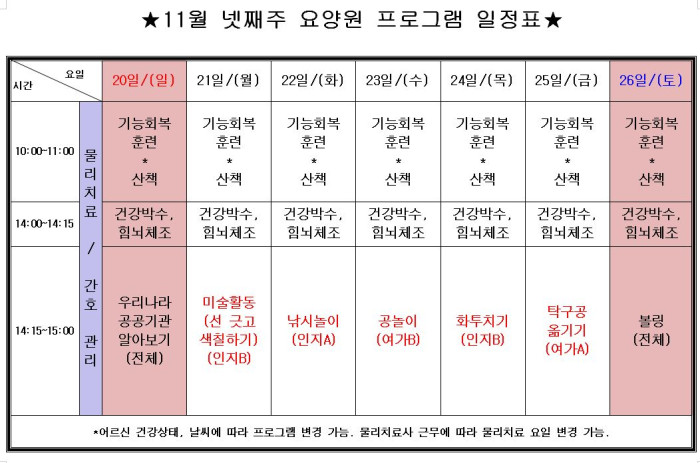 ★11월 넷째주 요양원 프로그램 일정표★

| 요일 / 시간 | | 20일/(일) | 21일/(월) | 22일/(화) | 23일/(수) | 24일/(목) | 25일/(금) | 26일/(토) |
|---|---|---|---|---|---|---|---|---|
| 10:00~11:00 | 물리치료 / 간호 관리 | 기능회복 훈련 * 산책 | 기능회복 훈련 * 산책 | 기능회복 훈련 * 산책 | 기능회복 훈련 * 산책 | 기능회복 훈련 * 산책 | 기능회복 훈련 * 산책 | 기능회복 훈련 * 산책 |
| 14:00~14:15 | | 건강박수, 힘뇌체조 | 건강박수, 힘뇌체조 | 건강박수, 힘뇌체조 | 건강박수, 힘뇌체조 | 건강박수, 힘뇌체조 | 건강박수, 힘뇌체조 | 건강박수, 힘뇌체조 |
| 14:15~15:00 | | 우리나라 공공기관 알아보기 (전체) | 미술활동 (선 긋고 색칠하기) (인지B) | 낚시놀이 (인지A) | 공놀이 (여가B) | 화투치기 (인지B) | 탁구공 옮기기 (여가A) | 볼링 (전체) |

*어르신 건강상태, 날씨에 따라 프로그램 변경 가능. 물리치료사 근무에 따라 물리치료 요일 변경 가능.